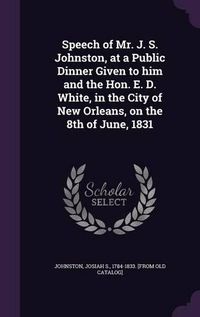 Speech of Mr. J. S. Johnston, at a Public Dinner Given to him and the Hon. E. D. White, in the City of New Orleans, on the 8th of June, 1831

Scholar SELECT

JOHNSTON, JOSIAH S., 1784-1833. [FROM OLD CATALOG]